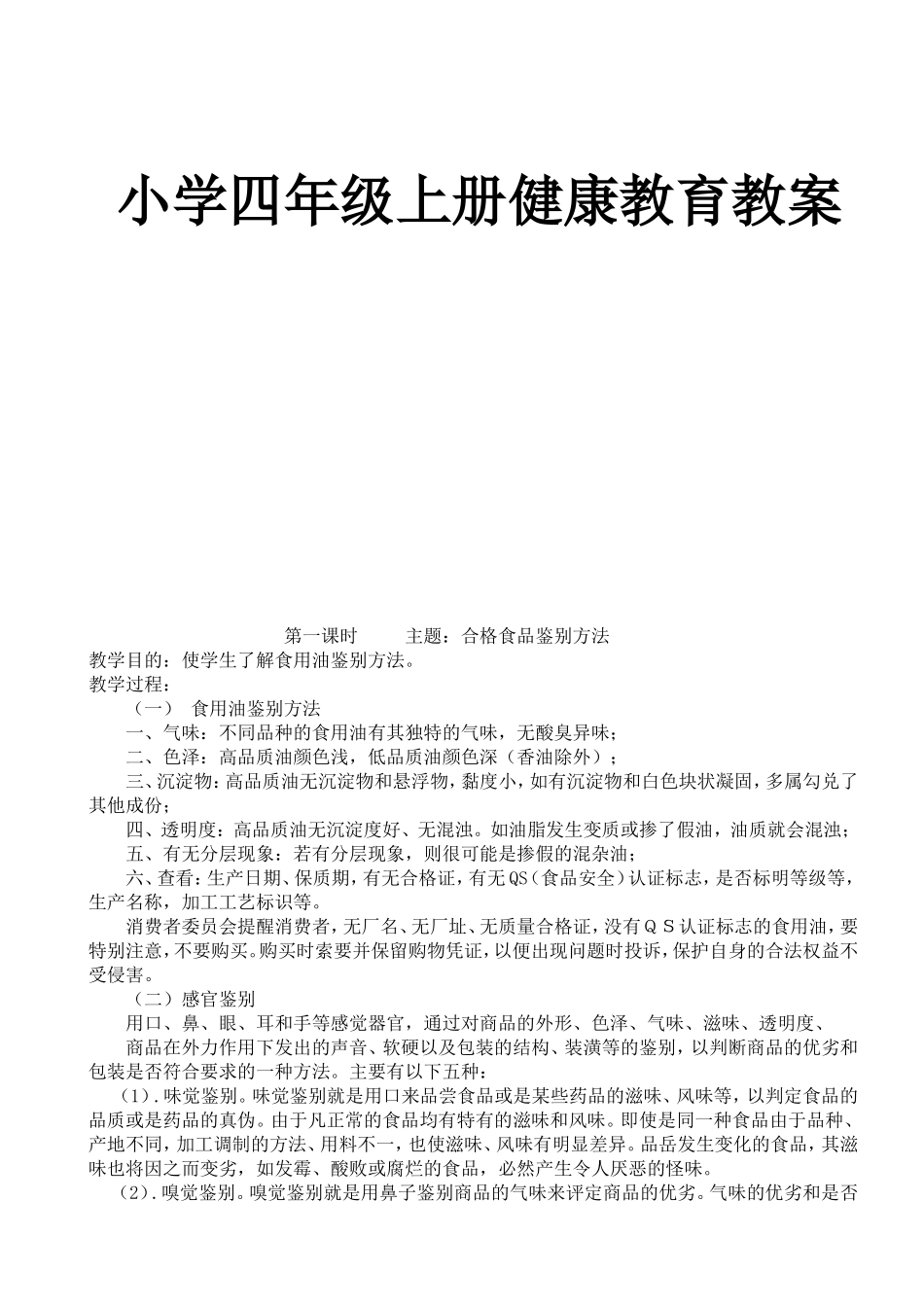 小学四年级上册健康教育教案

第一课时　　主题：合格食品鉴别方法

教学目的：使学生了解食用油鉴别方法。

教学过程：

（一）　食用油鉴别方法

一、气味：不同品种的食用油有其独特的气味，无酸臭异味；

二、色泽：高品质油颜色浅，低品质油颜色深（香油除外）；

三、沉淀物：高品质油无沉淀物和悬浮物，黏度小，如有沉淀物和白色块状凝固，多属勾兑了其他成份；

四、透明度：高品质油无沉淀度好、无混浊。如油脂发生变质或掺了假油，油质就会混浊；

五、有无分层现象：若有分层现象，则很可能是掺假的混杂油；

六、查看：生产日期、保质期，有无合格证，有无QS（食品安全）认证标志，是否标明等级等，生产名称，加工工艺标识等。

消费者委员会提醒消费者，无厂名、无厂址、无质量合格证，没有ＱＳ认证标志的食用油，要特别注意，不要购买。购买时索要并保留购物凭证，以便出现问题时投诉，保护自身的合法权益不受侵害。

（二）感官鉴别

用口、鼻、眼、耳和手等感觉器官，通过对商品的外形、色泽、气味、滋味、透明度、

商品在外力作用下发出的声音、软硬以及包装的结构、装潢等的鉴别，以判断商品的优劣和包装是否符合要求的一种方法。主要有以下五种：

（1）.味觉鉴别。味觉鉴别就是用口来品尝食品或是某些药品的滋味、风味等，以判定食品的品质或是药品的真伪。由于凡正常的食品均有特有的滋味和风味。即使是同一种食品由于品种、产地不同，加工调制的方法、用料不一，也使滋味、风味有明显差异。品岳发生变化的食品，其滋味也将因之而变劣，如发霉、酸败或腐烂的食品，必然产生令人厌恶的怪味。

（2）.嗅觉鉴别。嗅觉鉴别就是用鼻子鉴别商品的气味来评定商品的优劣。气味的优劣和是否